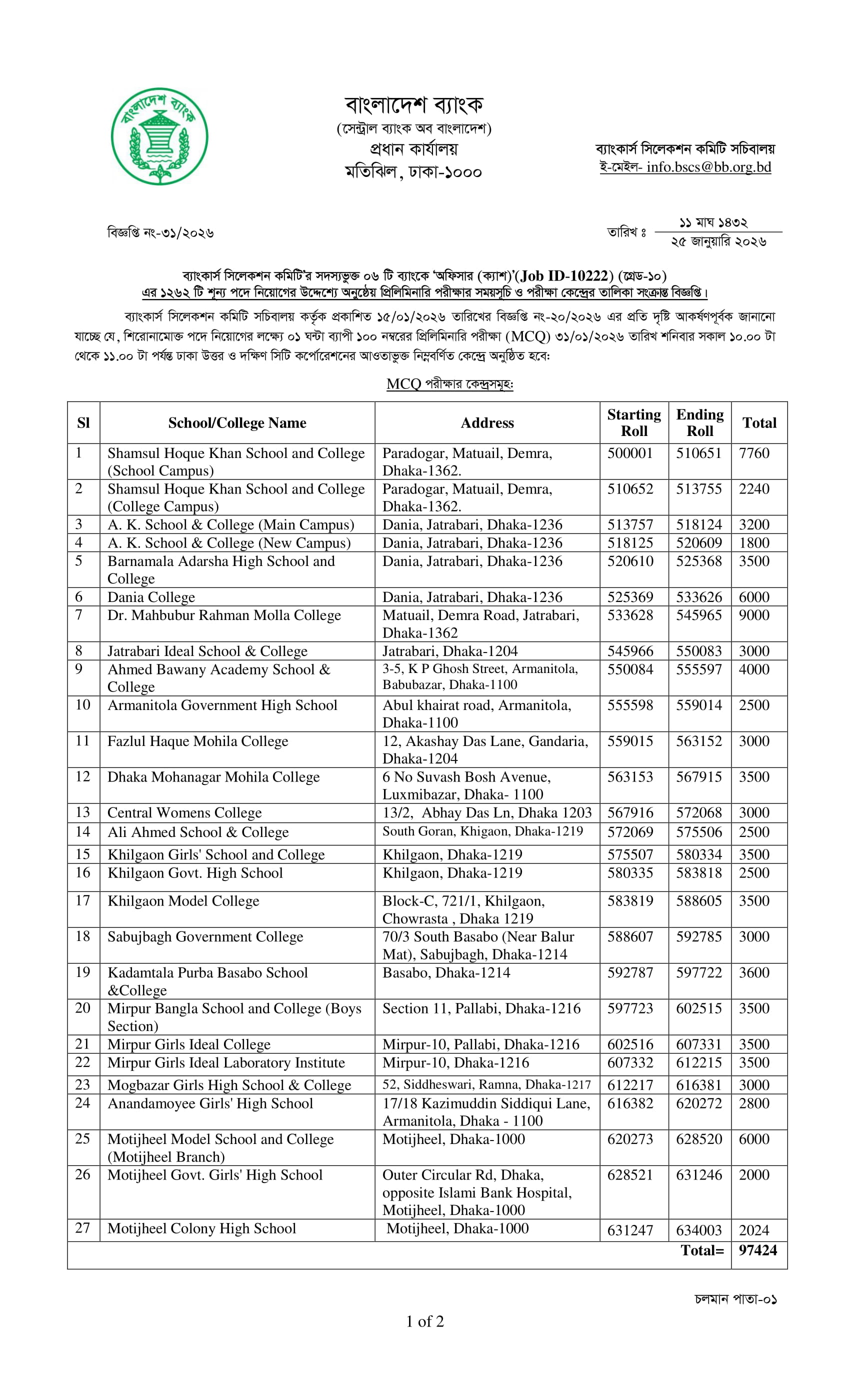 বাংলাদেশ ব্যাংক

বাংলাদেশ ব্যাংক
(সেন্ট্রাল ব্যাংক অব বাংলাদেশ)
প্রধান কার্যালয়
মতিঝিল, ঢাকা-১০০০

ব্যাংকার্স সিলেকশন কমিটি সচিবালয়
ই-মেইল- info.bscs@bb.org.bd

বিজ্ঞপ্তি নং-৩১/২০২৬

তারিখ ঃ ১১ মাঘ ১৪৩২
২৫ জানুয়ারি ২০২৬

ব্যাংকার্স সিলেকশন কমিটি'র সদস্যভুক্ত ০৬ টি ব্যাংকে 'অফিসার (ক্যাশ)'(Job ID-10222) (গ্রেড-১০) এর ১২৬২ টি শূন্য পদে নিয়োগের উদ্দেশ্যে অনুষ্ঠেয় প্রিলিমিনারি পরীক্ষার সময়সূচি ও পরীক্ষা কেন্দ্রের তালিকা সংক্রান্ত বিজ্ঞপ্তি।

ব্যাংকার্স সিলেকশন কমিটি সচিবালয় কর্তৃক প্রকাশিত ১৫/০১/২০২৬ তারিখের বিজ্ঞপ্তি নং-২০/২০২৬ এর প্রতি দৃষ্টি আকর্ষণপূর্বক জানানো যাচ্ছে যে, শিরোনামোক্ত পদে নিয়োগের লক্ষ্যে ০১ ঘন্টা ব্যাপী ১০০ নম্বরের প্রিলিমিনারি পরীক্ষা (MCQ) ৩১/০১/২০২৬ তারিখ শনিবার সকাল ১০.০০ টা থেকে ১১.০০ টা পর্যন্ত ঢাকা উত্তর ও দক্ষিণ সিটি কর্পোরেশনের আওতাভুক্ত নিম্নবর্ণিত কেন্দ্রে অনুষ্ঠিত হবে:

MCQ পরীক্ষার কেন্দ্রসমূহ:

| Sl | School/College Name | Address | Starting Roll | Ending Roll | Total |
|---|---|---|---|---|---|
| 1 | Shamsul Hoque Khan School and College (School Campus) | Paradogar, Matuail, Demra, Dhaka-1362. | 500001 | 510651 | 7760 |
| 2 | Shamsul Hoque Khan School and College (College Campus) | Paradogar, Matuail, Demra, Dhaka-1362. | 510652 | 513755 | 2240 |
| 3 | A. K. School & College (Main Campus) | Dania, Jatrabari, Dhaka-1236 | 513757 | 518124 | 3200 |
| 4 | A. K. School & College (New Campus) | Dania, Jatrabari, Dhaka-1236 | 518125 | 520609 | 1800 |
| 5 | Barnamala Adarsha High School and College | Dania, Jatrabari, Dhaka-1236 | 520610 | 525368 | 3500 |
| 6 | Dania College | Dania, Jatrabari, Dhaka-1236 | 525369 | 533626 | 6000 |
| 7 | Dr. Mahbubur Rahman Molla College | Matuail, Demra Road, Jatrabari, Dhaka-1362 | 533628 | 545965 | 9000 |
| 8 | Jatrabari Ideal School & College | Jatrabari, Dhaka-1204 | 545966 | 550083 | 3000 |
| 9 | Ahmed Bawany Academy School & College | 3-5, K P Ghosh Street, Armanitola, Babubazar, Dhaka-1100 | 550084 | 555597 | 4000 |
| 10 | Armanitola Government High School | Abul khairat road, Armanitola, Dhaka-1100 | 555598 | 559014 | 2500 |
| 11 | Fazlul Haque Mohila College | 12, Akashay Das Lane, Gandaria, Dhaka-1204 | 559015 | 563152 | 3000 |
| 12 | Dhaka Mohanagar Mohila College | 6 No Suvash Bosh Avenue, Luxmibazar, Dhaka- 1100 | 563153 | 567915 | 3500 |
| 13 | Central Womens College | 13/2, Abhay Das Ln, Dhaka 1203 | 567916 | 572068 | 3000 |
| 14 | Ali Ahmed School & College | South Goran, Khigaon, Dhaka-1219 | 572069 | 575506 | 2500 |
| 15 | Khilgaon Girls' School and College | Khilgaon, Dhaka-1219 | 575507 | 580334 | 3500 |
| 16 | Khilgaon Govt. High School | Khilgaon, Dhaka-1219 | 580335 | 583818 | 2500 |
| 17 | Khilgaon Model College | Block-C, 721/1, Khilgaon, Chowrasta , Dhaka 1219 | 583819 | 588605 | 3500 |
| 18 | Sabujbagh Government College | 70/3 South Basabo (Near Balur Mat), Sabujbagh, Dhaka-1214 | 588607 | 592785 | 3000 |
| 19 | Kadamtala Purba Basabo School &College | Basabo, Dhaka-1214 | 592787 | 597722 | 3600 |
| 20 | Mirpur Bangla School and College (Boys Section) | Section 11, Pallabi, Dhaka-1216 | 597723 | 602515 | 3500 |
| 21 | Mirpur Girls Ideal College | Mirpur-10, Pallabi, Dhaka-1216 | 602516 | 607331 | 3500 |
| 22 | Mirpur Girls Ideal Laboratory Institute | Mirpur-10, Dhaka-1216 | 607332 | 612215 | 3500 |
| 23 | Mogbazar Girls High School & College | 52, Siddheswari, Ramna, Dhaka-1217 | 612217 | 616381 | 3000 |
| 24 | Anandamoyee Girls' High School | 17/18 Kazimuddin Siddiqui Lane, Armanitola, Dhaka - 1100 | 616382 | 620272 | 2800 |
| 25 | Motijheel Model School and College (Motijheel Branch) | Motijheel, Dhaka-1000 | 620273 | 628520 | 6000 |
| 26 | Motijheel Govt. Girls' High School | Outer Circular Rd, Dhaka, opposite Islami Bank Hospital, Motijheel, Dhaka-1000 | 628521 | 631246 | 2000 |
| 27 | Motijheel Colony High School | Motijheel, Dhaka-1000 | 631247 | 634003 | 2024 |
| | | | | Total= | 97424 |

চলমান পাতা-০১

1 of 2